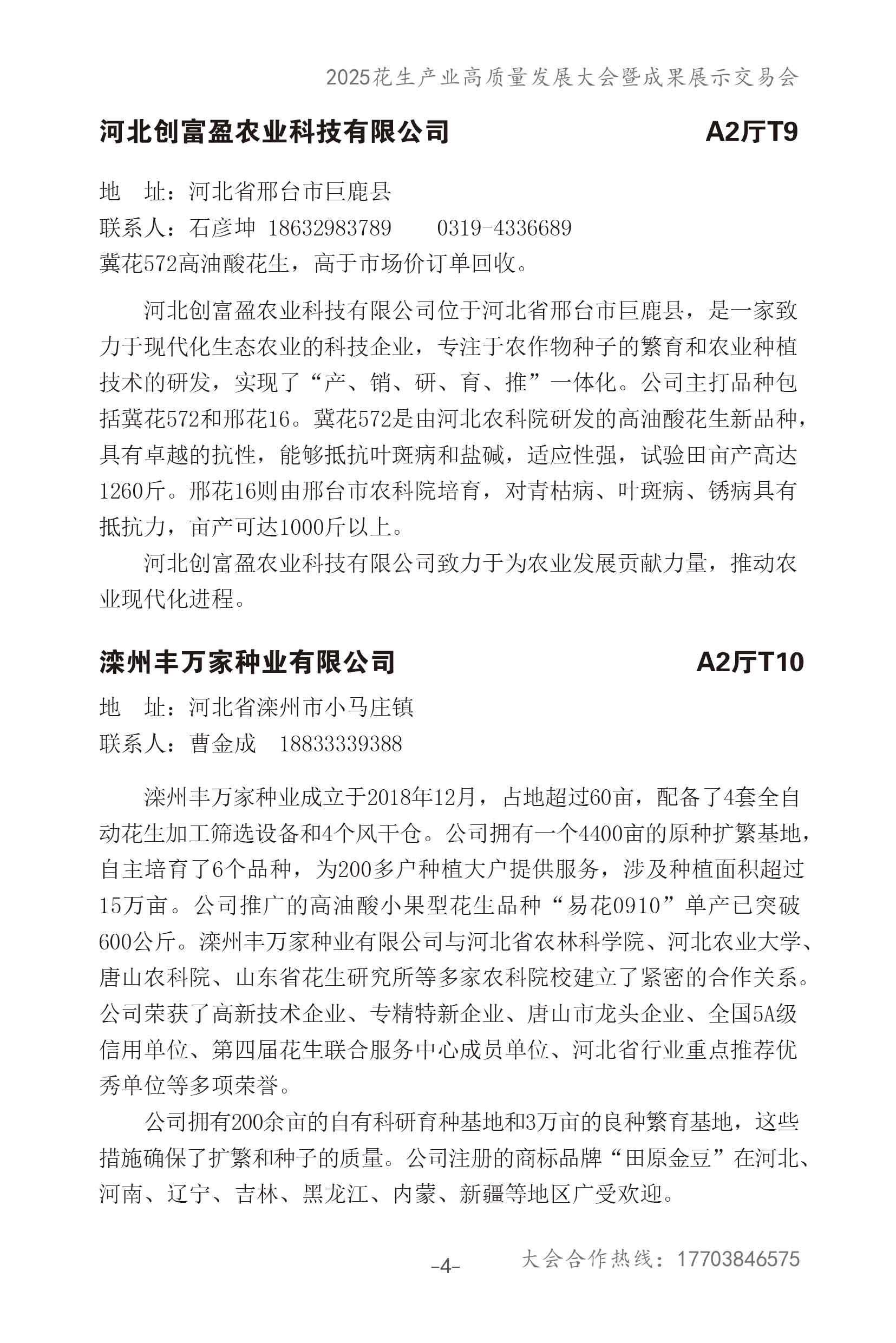 2025花生产业高质量发展大会暨成果展示交易会

河北创富盈农业科技有限公司 A2厅T9

地　址：河北省邢台市巨鹿县
联系人：石彦坤 18632983789　　0319-4336689
冀花572高油酸花生，高于市场价订单回收。

河北创富盈农业科技有限公司位于河北省邢台市巨鹿县，是一家致力于现代化生态农业的科技企业，专注于农作物种子的繁育和农业种植技术的研发，实现了“产、销、研、育、推”一体化。公司主打品种包括冀花572和邢花16。冀花572是由河北农科院研发的高油酸花生新品种，具有卓越的抗性，能够抵抗叶斑病和盐碱，适应性强，试验田亩产高达1260斤。邢花16则由邢台市农科院培育，对青枯病、叶斑病、锈病具有抵抗力，亩产可达1000斤以上。

河北创富盈农业科技有限公司致力于为农业发展贡献力量，推动农业现代化进程。

滦州丰万家种业有限公司 A2厅T10

地　址：河北省滦州市小马庄镇
联系人：曹金成　18833339388

滦州丰万家种业成立于2018年12月，占地超过60亩，配备了4套全自动花生加工筛选设备和4个风干仓。公司拥有一个4400亩的原种扩繁基地，自主培育了6个品种，为200多户种植大户提供服务，涉及种植面积超过15万亩。公司推广的高油酸小果型花生品种“易花0910”单产已突破600公斤。滦州丰万家种业有限公司与河北省农林科学院、河北农业大学、唐山农科院、山东省花生研究所等多家农科院校建立了紧密的合作关系。公司荣获了高新技术企业、专精特新企业、唐山市龙头企业、全国5A级信用单位、第四届花生联合服务中心成员单位、河北省行业重点推荐优秀单位等多项荣誉。

公司拥有200余亩的自有科研育种基地和3万亩的良种繁育基地，这些措施确保了扩繁和种子的质量。公司注册的商标品牌“田原金豆”在河北、河南、辽宁、吉林、黑龙江、内蒙、新疆等地区广受欢迎。

-4-　大会合作热线：17703846575